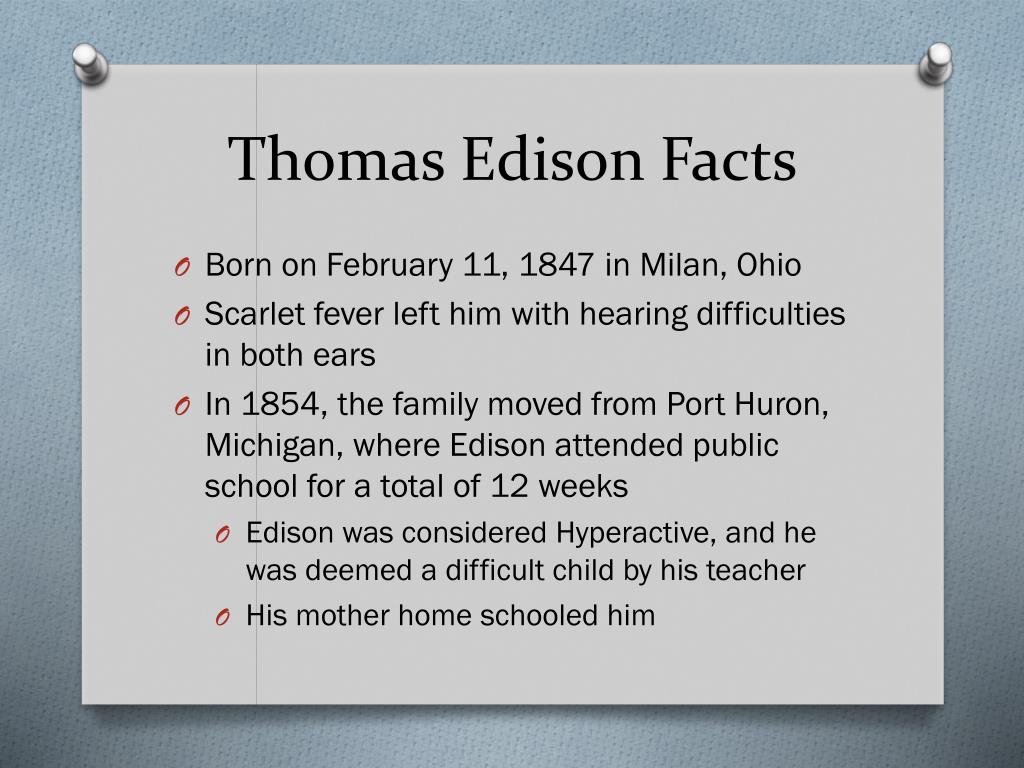 Thomas Edison Facts

O Born on February 11, 1847 in Milan, Ohio
O Scarlet fever left him with hearing difficulties in both ears
O In 1854, the family moved from Port Huron, Michigan, where Edison attended public school for a total of 12 weeks
O Edison was considered Hyperactive, and he was deemed a difficult child by his teacher
O His mother home schooled him